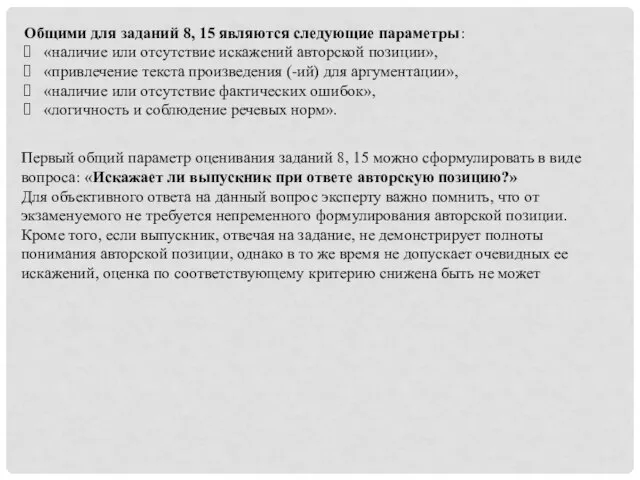 Общими для заданий 8, 15 являются следующие параметры:
«наличие или отсутствие искажений авторской позиции»,
«привлечение текста произведения (-ий) для аргументации»,
«наличие или отсутствие фактических ошибок»,
«логичность и соблюдение речевых норм».

Первый общий параметр оценивания заданий 8, 15 можно сформулировать в виде вопроса: «Искажает ли выпускник при ответе авторскую позицию?»
Для объективного ответа на данный вопрос эксперту важно помнить, что от экзаменуемого не требуется непременного формулирования авторской позиции. Кроме того, если выпускник, отвечая на задание, не демонстрирует полноты понимания авторской позиции, однако в то же время не допускает очевидных ее искажений, оценка по соответствующему критерию снижена быть не может